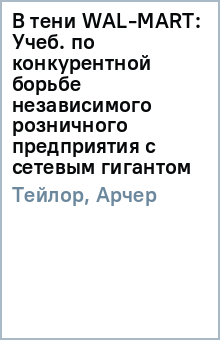 В тени WAL-MART: Учеб. по конкурентной борьбе независимого розничного предприятия с сетевым гигантом

Тейлор, Арчер